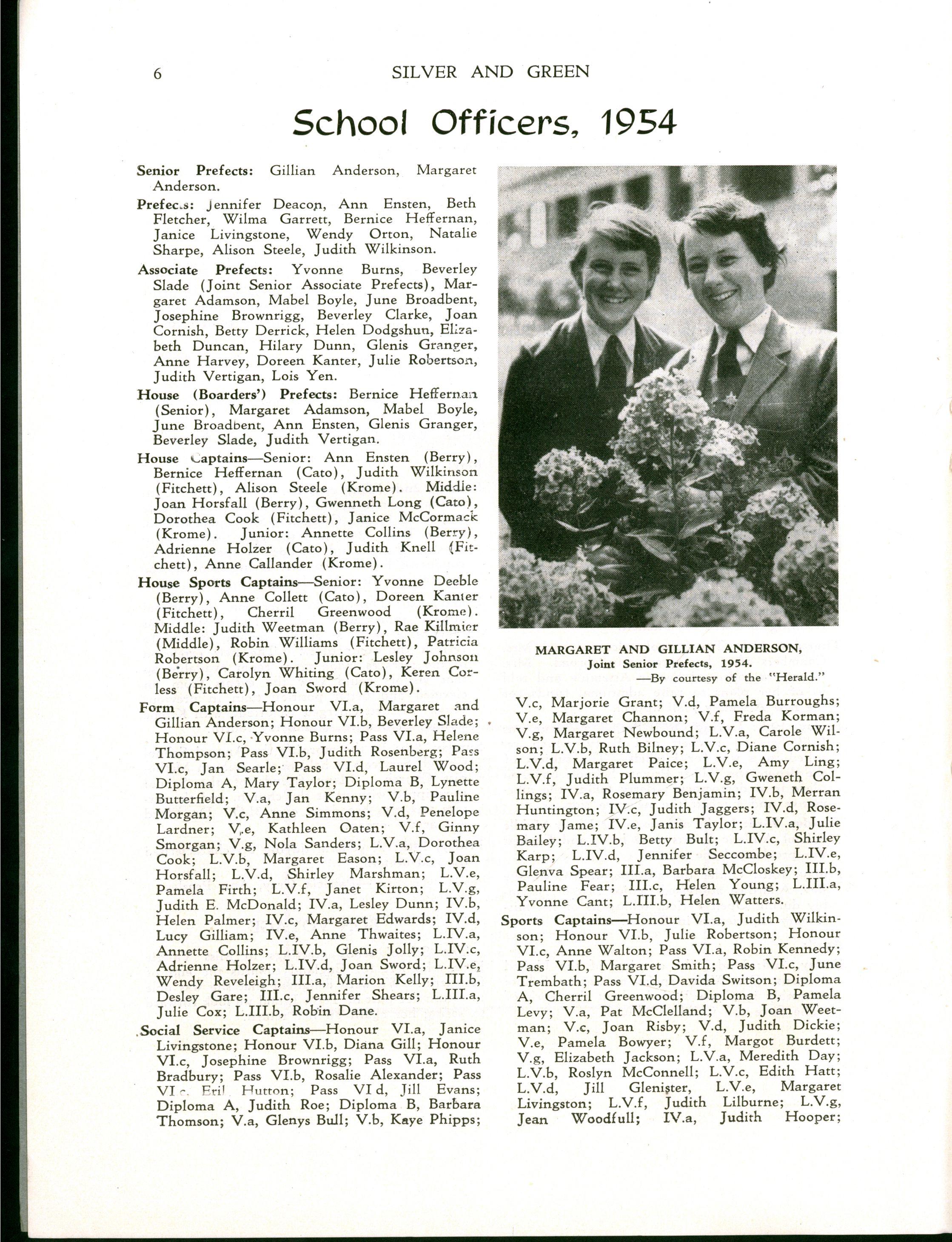 6 SILVER AND GREEN

School Officers, 1954

Senior Prefects: Gillian Anderson, Margaret Anderson.

Prefects: Jennifer Deacon, Ann Ensten, Beth Fletcher, Wilma Garrett, Bernice Heffernan, Janice Livingstone, Wendy Orton, Natalie Sharpe, Alison Steele, Judith Wilkinson.

Associate Prefects: Yvonne Burns, Beverley Slade (Joint Senior Associate Prefects), Margaret Adamson, Mabel Boyle, June Broadbent, Josephine Brownrigg, Beverley Clarke, Joan Cornish, Betty Derrick, Helen Dodgshun, Elizabeth Duncan, Hilary Dunn, Glenis Granger, Anne Harvey, Doreen Kanter, Julie Robertson, Judith Vertigan, Lois Yen.

House (Boarders') Prefects: Bernice Heffernan (Senior), Margaret Adamson, Mabel Boyle, June Broadbent, Ann Ensten, Glenis Granger, Beverley Slade, Judith Vertigan.

House Captains—Senior: Ann Ensten (Berry), Bernice Heffernan (Cato), Judith Wilkinson (Fitchett), Alison Steele (Krome). Middle: Joan Horsfall (Berry), Gwenneth Long (Cato), Dorothea Cook (Fitchett), Janice McCormack (Krome). Junior: Annette Collins (Berry), Adrienne Holzer (Cato), Judith Knell (Fitchett), Anne Callander (Krome).

House Sports Captains—Senior: Yvonne Deeble (Berry), Anne Collett (Cato), Doreen Kanter (Fitchett), Cherril Greenwood (Krome). Middle: Judith Weetman (Berry), Rae Killmier (Middle), Robin Williams (Fitchett), Patricia Robertson (Krome). Junior: Lesley Johnson (Berry), Carolyn Whiting (Cato), Keren Corless (Fitchett), Joan Sword (Krome).

Form Captains—Honour VI.a, Margaret and Gillian Anderson; Honour VI.b, Beverley Slade; Honour VI.c, Yvonne Burns; Pass VI.a, Helene Thompson; Pass VI.b, Judith Rosenberg; Pass VI.c, Jan Searle; Pass VI.d, Laurel Wood; Diploma A, Mary Taylor; Diploma B, Lynette Butterfield; V.a, Jan Kenny; V.b, Pauline Morgan; V.c, Anne Simmons; V.d, Penelope Lardner; V.e, Kathleen Oaten; V.f, Ginny Smorgan; V.g, Nola Sanders; L.V.a, Dorothea Cook; L.V.b, Margaret Eason; L.V.c, Joan Horsfall; L.V.d, Shirley Marshman; L.V.e, Pamela Firth; L.V.f, Janet Kirton; L.V.g, Judith E. McDonald; IV.a, Lesley Dunn; IV.b, Helen Palmer; IV.c, Margaret Edwards; IV.d, Lucy Gilliam; IV.e, Anne Thwaites; L.IV.a, Annette Collins; L.IV.b, Glenis Jolly; L.IV.c, Adrienne Holzer; L.IV.d, Joan Sword; L.IV.e, Wendy Reveleigh; III.a, Marion Kelly; III.b, Desley Gare; III.c, Jennifer Shears; L.III.a, Julie Cox; L.III.b, Robin Dane.

Social Service Captains—Honour VI.a, Janice Livingstone; Honour VI.b, Diana Gill; Honour VI.c, Josephine Brownrigg; Pass VI.a, Ruth Bradbury; Pass VI.b, Rosalie Alexander; Pass VI.c, Eril Hutton; Pass VI.d, Jill Evans; Diploma A, Judith Roe; Diploma B, Barbara Thomson; V.a, Glenys Bull; V.b, Kaye Phipps;

MARGARET AND GILLIAN ANDERSON,
Joint Senior Prefects, 1954.
—By courtesy of the "Herald."

V.c, Marjorie Grant; V.d, Pamela Burroughs; V.e, Margaret Channon; V.f, Freda Korman; V.g, Margaret Newbound; L.V.a, Carole Wilson; L.V.b, Ruth Bilney; L.V.c, Diane Cornish; L.V.d, Margaret Paice; L.V.e, Amy Ling; L.V.f, Judith Plummer; L.V.g, Gweneth Collings; IV.a, Rosemary Benjamin; IV.b, Merran Huntington; IV.c, Judith Jaggers; IV.d, Rosemary Jame; IV.e, Janis Taylor; L.IV.a, Julie Bailey; L.IV.b, Betty Bult; L.IV.c, Shirley Karp; L.IV.d, Jennifer Seccombe; L.IV.e, Glenva Spear; III.a, Barbara McCloskey; III.b, Pauline Fear; III.c, Helen Young; L.III.a, Yvonne Cant; L.III.b, Helen Watters.

Sports Captains—Honour VI.a, Judith Wilkinson; Honour VI.b, Julie Robertson; Honour VI.c, Anne Walton; Pass VI.a, Robin Kennedy; Pass VI.b, Margaret Smith; Pass VI.c, June Trembath; Pass VI.d, Davida Switson; Diploma A, Cherril Greenwood; Diploma B, Pamela Levy; V.a, Pat McClelland; V.b, Joan Weetman; V.c, Joan Risby; V.d, Judith Dickie; V.e, Pamela Bowyer; V.f, Margot Burdett; V.g, Elizabeth Jackson; L.V.a, Meredith Day; L.V.b, Roslyn McConnell; L.V.c, Edith Hatt; L.V.d, Jill Glenister, L.V.e, Margaret Livingston; L.V.f, Judith Lilburne; L.V.g, Jean Woodfull; IV.a, Judith Hooper;